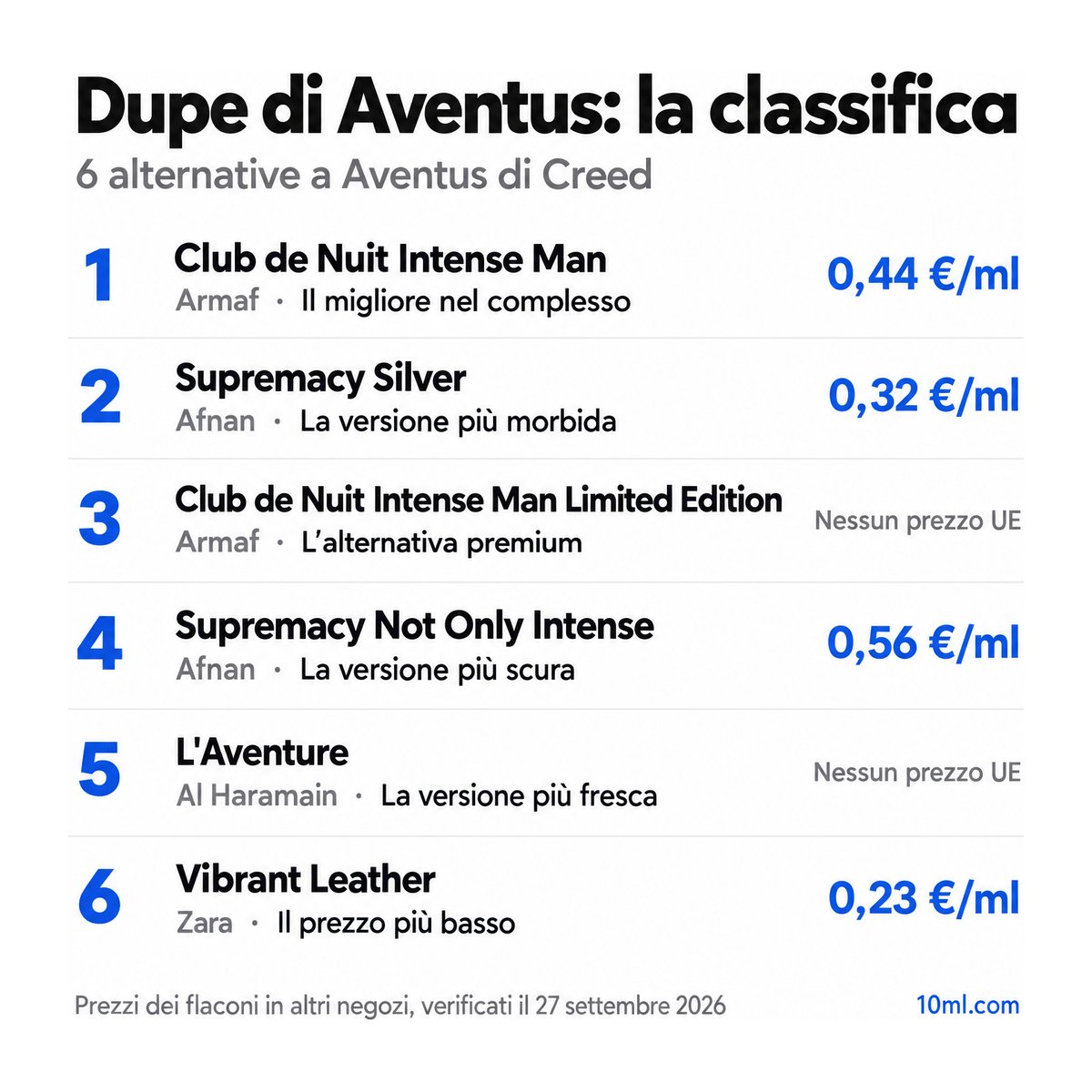 Dupe di Aventus: la classifica

6 alternative a Aventus di Creed

1
Club de Nuit Intense Man
Armaf · Il migliore nel complesso
0,44 €/ml

2
Supremacy Silver
Afnan · La versione più morbida
0,32 €/ml

3
Club de Nuit Intense Man Limited Edition
Armaf · L'alternativa premium
Nessun prezzo UE

4
Supremacy Not Only Intense
Afnan · La versione più scura
0,56 €/ml

5
L'Aventure
Al Haramain · La versione più fresca
Nessun prezzo UE

6
Vibrant Leather
Zara · Il prezzo più basso
0,23 €/ml

Prezzi dei flaconi in altri negozi, verificati il 27 settembre 2026

10ml.com